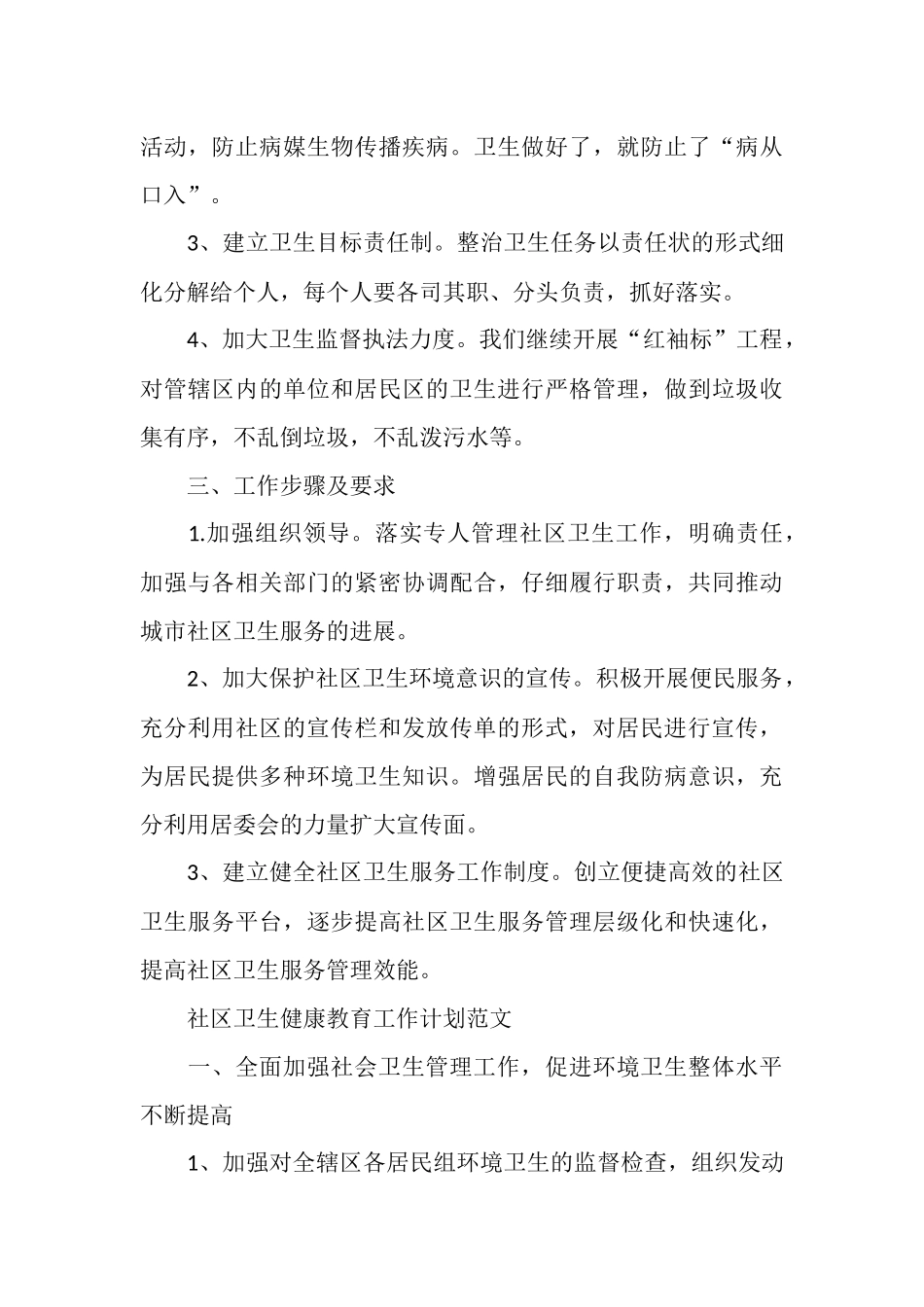 活动，防止病媒生物传播疾病。卫生做好了，就防止了“病从口入”。

3、建立卫生目标责任制。整治卫生任务以责任状的形式细化分解给个人，每个人要各司其职、分头负责，抓好落实。

4、加大卫生监督执法力度。我们继续开展“红袖标”工程，对管辖区内的单位和居民区的卫生进行严格管理，做到垃圾收集有序，不乱倒垃圾，不乱泼污水等。

三、工作步骤及要求

1.加强组织领导。落实专人管理社区卫生工作，明确责任，加强与各相关部门的紧密协调配合，仔细履行职责，共同推动城市社区卫生服务的进展。

2、加大保护社区卫生环境意识的宣传。积极开展便民服务，充分利用社区的宣传栏和发放传单的形式，对居民进行宣传，为居民提供多种环境卫生知识。增强居民的自我防病意识，充分利用居委会的力量扩大宣传面。

3、建立健全社区卫生服务工作制度。创立便捷高效的社区卫生服务平台，逐步提高社区卫生服务管理层级化和快速化，提高社区卫生服务管理效能。

社区卫生健康教育工作计划范文

一、全面加强社会卫生管理工作，促进环境卫生整体水平不断提高

1、加强对全辖区各居民组环境卫生的监督检查，组织发动